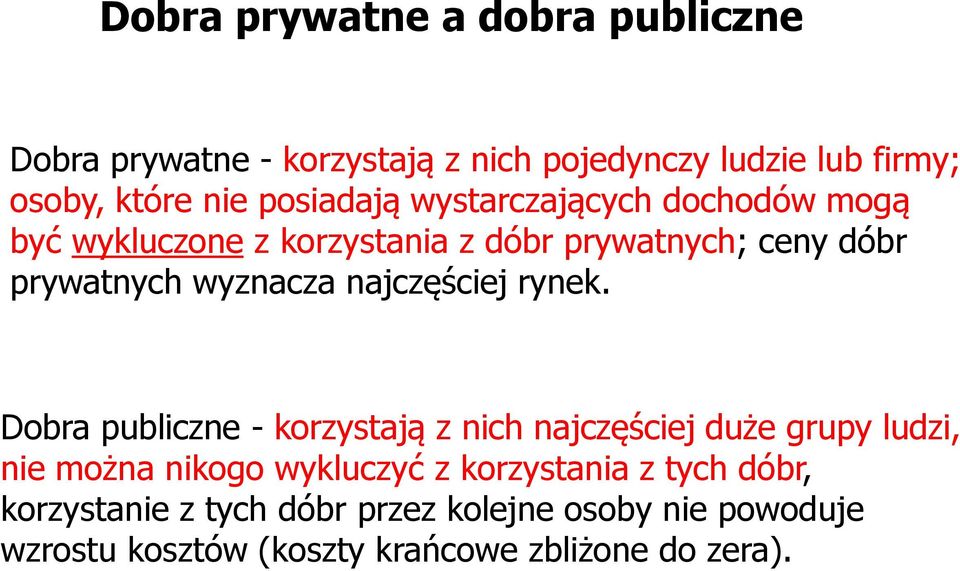 Dobra prywatne a dobra publiczne

Dobra prywatne - korzystają z nich pojedynczy ludzie lub firmy; osoby, które nie posiadają wystarczających dochodów mogą być wykluczone z korzystania z dóbr prywatnych; ceny dóbr prywatnych wyznacza najczęściej rynek.

Dobra publiczne - korzystają z nich najczęściej duże grupy ludzi, nie można nikogo wykluczyć z korzystania z tych dóbr, korzystanie z tych dóbr przez kolejne osoby nie powoduje wzrostu kosztów (koszty krańcowe zbliżone do zera).